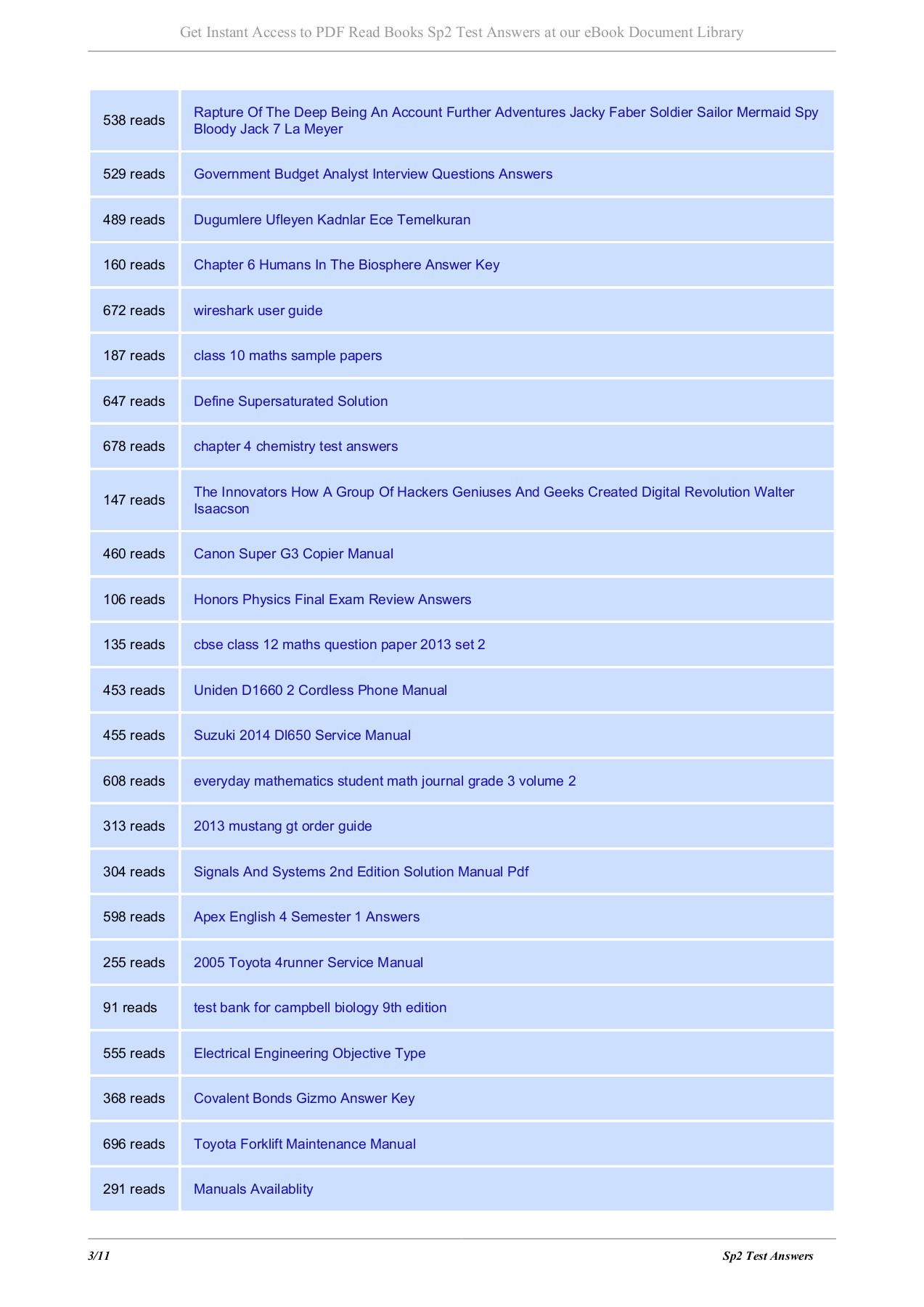 Get Instant Access to PDF Read Books Sp2 Test Answers at our eBook Document Library

| | |
|---|---|
| 538 reads | Rapture Of The Deep Being An Account Further Adventures Jacky Faber Soldier Sailor Mermaid Spy Bloody Jack 7 La Meyer |
| 529 reads | Government Budget Analyst Interview Questions Answers |
| 489 reads | Dugumlere Ufleyen Kadnlar Ece Temelkuran |
| 160 reads | Chapter 6 Humans In The Biosphere Answer Key |
| 672 reads | wireshark user guide |
| 187 reads | class 10 maths sample papers |
| 647 reads | Define Supersaturated Solution |
| 678 reads | chapter 4 chemistry test answers |
| 147 reads | The Innovators How A Group Of Hackers Geniuses And Geeks Created Digital Revolution Walter Isaacson |
| 460 reads | Canon Super G3 Copier Manual |
| 106 reads | Honors Physics Final Exam Review Answers |
| 135 reads | cbse class 12 maths question paper 2013 set 2 |
| 453 reads | Uniden D1660 2 Cordless Phone Manual |
| 455 reads | Suzuki 2014 Dl650 Service Manual |
| 608 reads | everyday mathematics student math journal grade 3 volume 2 |
| 313 reads | 2013 mustang gt order guide |
| 304 reads | Signals And Systems 2nd Edition Solution Manual Pdf |
| 598 reads | Apex English 4 Semester 1 Answers |
| 255 reads | 2005 Toyota 4runner Service Manual |
| 91 reads | test bank for campbell biology 9th edition |
| 555 reads | Electrical Engineering Objective Type |
| 368 reads | Covalent Bonds Gizmo Answer Key |
| 696 reads | Toyota Forklift Maintenance Manual |
| 291 reads | Manuals Availablity |

3/11 Sp2 Test Answers